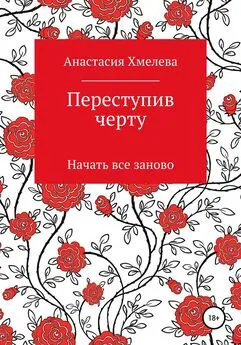 Анастасия Хмелева

Переступив черту

Начать все заново

18+